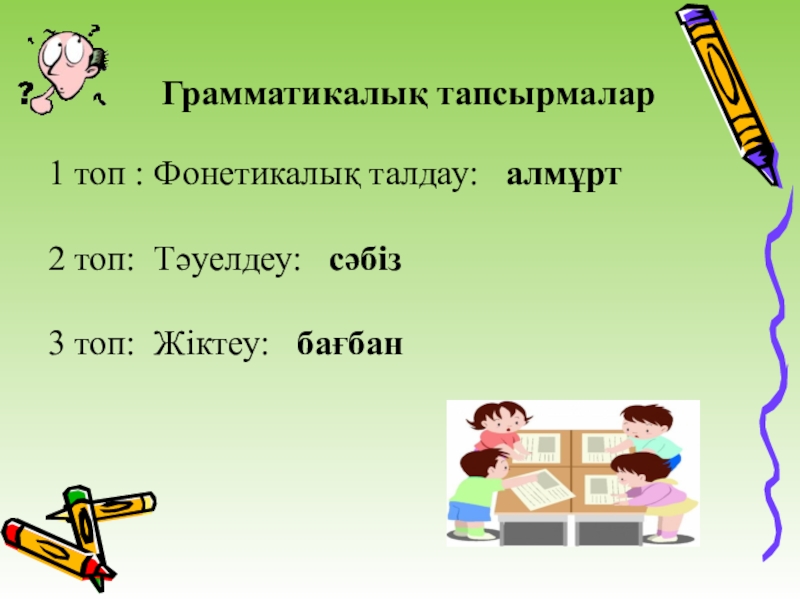 Грамматикалық тапсырмалар

1 топ : Фонетикалық талдау: алмұрт

2 топ: Тәуелдеу: сәбіз

3 топ: Жіктеу: бағбан